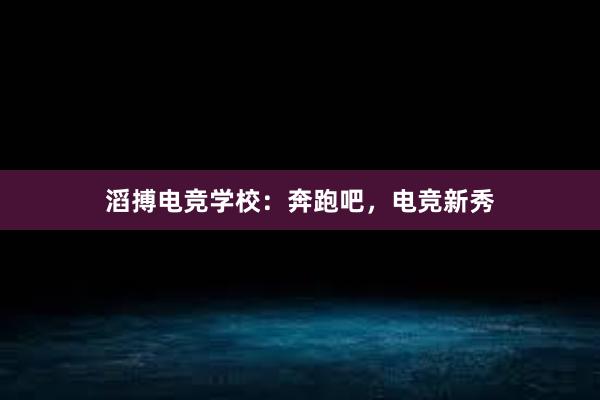 滔搏电竞学校：奔跑吧，电竞新秀